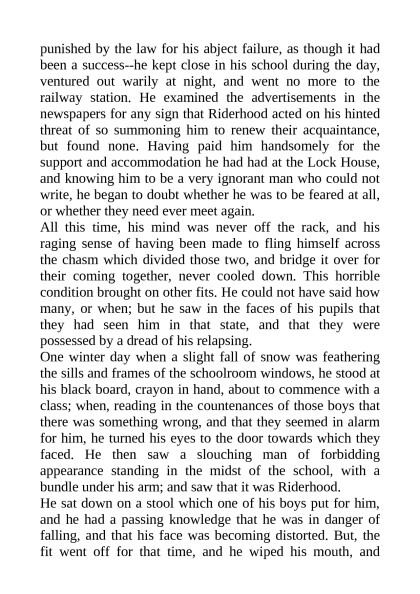 punished by the law for his abject failure, as though it had been a success--he kept close in his school during the day, ventured out warily at night, and went no more to the railway station. He examined the advertisements in the newspapers for any sign that Riderhood acted on his hinted threat of so summoning him to renew their acquaintance, but found none. Having paid him handsomely for the support and accommodation he had had at the Lock House, and knowing him to be a very ignorant man who could not write, he began to doubt whether he was to be feared at all, or whether they need ever meet again.

All this time, his mind was never off the rack, and his raging sense of having been made to fling himself across the chasm which divided those two, and bridge it over for their coming together, never cooled down. This horrible condition brought on other fits. He could not have said how many, or when; but he saw in the faces of his pupils that they had seen him in that state, and that they were possessed by a dread of his relapsing.

One winter day when a slight fall of snow was feathering the sills and frames of the schoolroom windows, he stood at his black board, crayon in hand, about to commence with a class; when, reading in the countenances of those boys that there was something wrong, and that they seemed in alarm for him, he turned his eyes to the door towards which they faced. He then saw a slouching man of forbidding appearance standing in the midst of the school, with a bundle under his arm; and saw that it was Riderhood.

He sat down on a stool which one of his boys put for him, and he had a passing knowledge that he was in danger of falling, and that his face was becoming distorted. But, the fit went off for that time, and he wiped his mouth, and